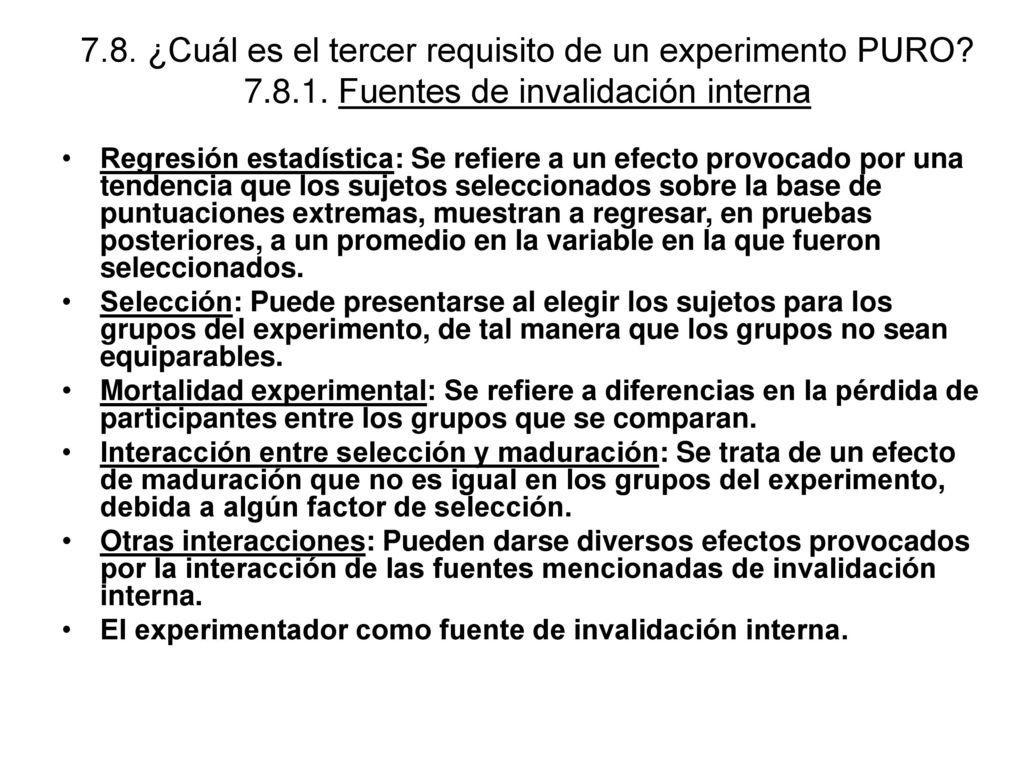 7.8. ¿Cuál es el tercer requisito de un experimento PURO? 7.8.1. Fuentes de invalidación interna

• Regresión estadística: Se refiere a un efecto provocado por una tendencia que los sujetos seleccionados sobre la base de puntuaciones extremas, muestran a regresar, en pruebas posteriores, a un promedio en la variable en la que fueron seleccionados.
• Selección: Puede presentarse al elegir los sujetos para los grupos del experimento, de tal manera que los grupos no sean equiparables.
• Mortalidad experimental: Se refiere a diferencias en la pérdida de participantes entre los grupos que se comparan.
• Interacción entre selección y maduración: Se trata de un efecto de maduración que no es igual en los grupos del experimento, debida a algún factor de selección.
• Otras interacciones: Pueden darse diversos efectos provocados por la interacción de las fuentes mencionadas de invalidación interna.
• El experimentador como fuente de invalidación interna.